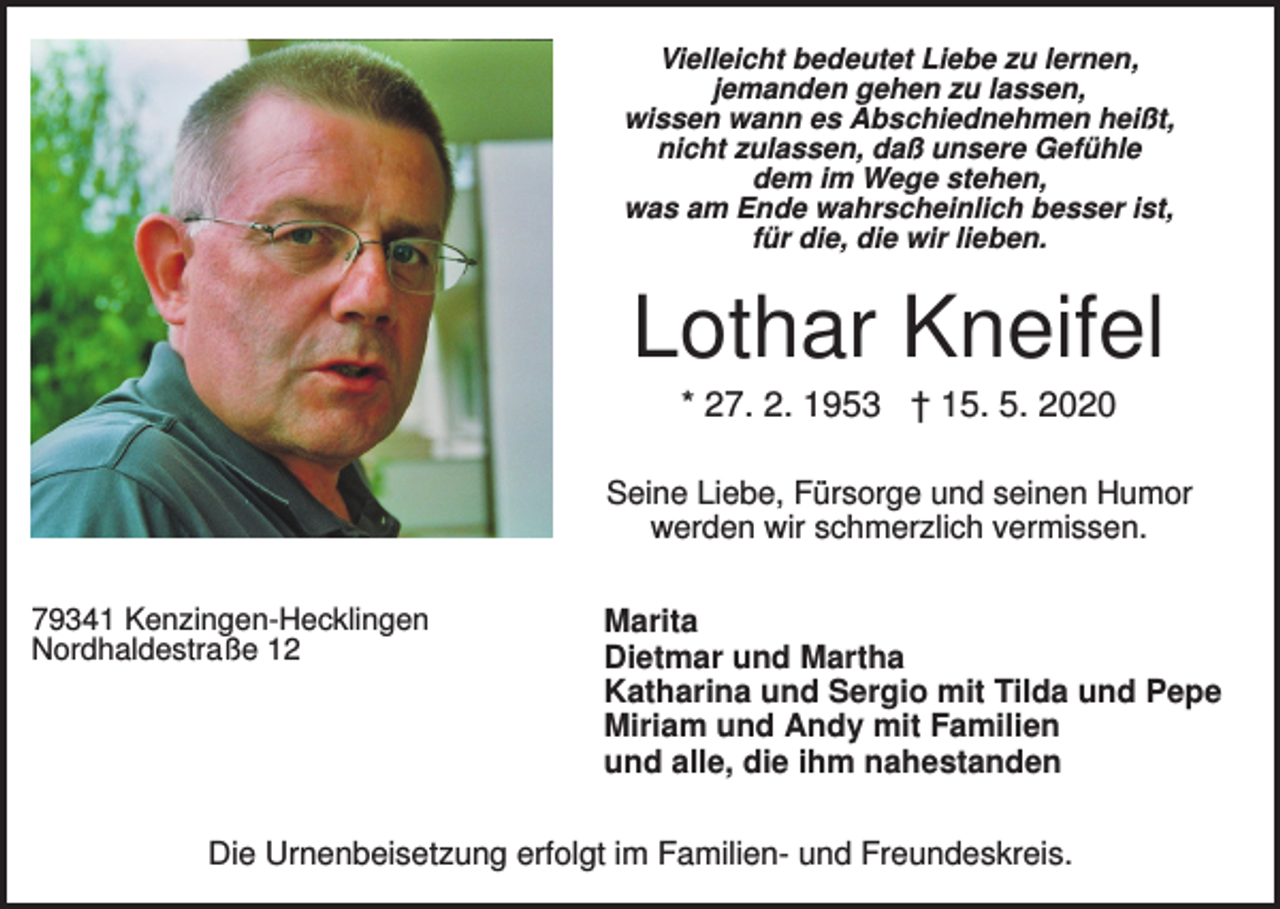 Vielleicht bedeutet Liebe zu lernen,
jemanden gehen zu lassen,
wissen wann es Abschiednehmen heißt,
nicht zulassen, daß unsere Gefühle
dem im Wege stehen,
was am Ende wahrscheinlich besser ist,
für die, die wir lieben.

Lothar Kneifel

* 27. 2. 1953 † 15. 5. 2020

Seine Liebe, Fürsorge und seinen Humor werden wir schmerzlich vermissen.

79341 Kenzingen-Hecklingen
Nordhaldestraße 12

Marita
Dietmar und Martha
Katharina und Sergio mit Tilda und Pepe
Miriam und Andy mit Familien
und alle, die ihm nahestanden

Die Urnenbeisetzung erfolgt im Familien- und Freundeskreis.